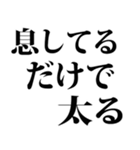 息してる
だけで
太る